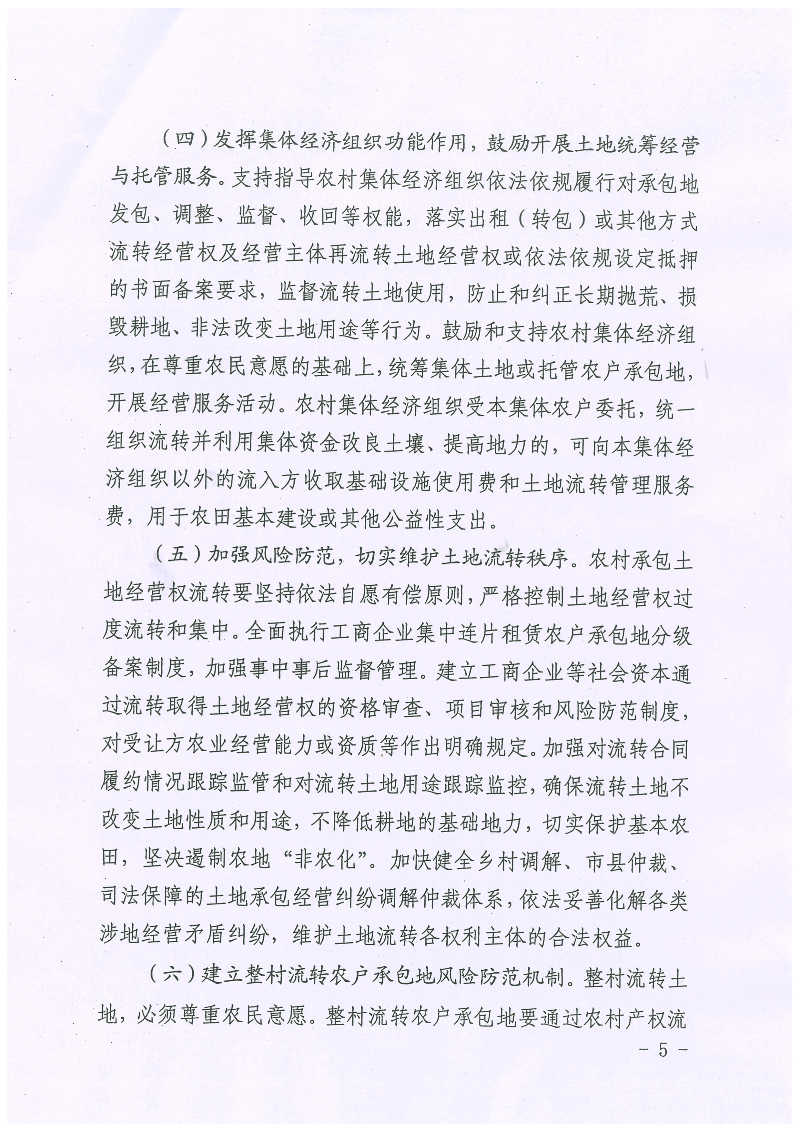 （四）发挥集体经济组织功能作用，鼓励开展土地统筹经营与托管服务。支持指导农村集体经济组织依法依规履行对承包地发包、调整、监督、收回等权能，落实出租（转包）或其他方式流转经营权及经营主体再流转土地经营权或依法依规设定抵押的书面备案要求，监督流转土地使用，防止和纠正长期抛荒、损毁耕地、非法改变土地用途等行为。鼓励和支持农村集体经济组织，在尊重农民意愿的基础上，统筹集体土地或托管农户承包地，开展经营服务活动。农村集体经济组织受本集体农户委托，统一组织流转并利用集体资金改良土壤、提高地力的，可向本集体经济组织以外的流入方收取基础设施使用费和土地流转管理服务费，用于农田基本建设或其他公益性支出。

（五）加强风险防范，切实维护土地流转秩序。农村承包土地经营权流转要坚持依法自愿有偿原则，严格控制土地经营权过度流转和集中。全面执行工商企业集中连片租赁农户承包地分级备案制度，加强事中事后监督管理。建立工商企业等社会资本通过流转取得土地经营权的资格审查、项目审核和风险防范制度，对受让方农业经营能力或资质等作出明确规定。加强对流转合同履约情况跟踪监管和对流转土地用途跟踪监控，确保流转土地不改变土地性质和用途，不降低耕地的基础地力，切实保护基本农田，坚决遏制农地“非农化”。加快健全乡村调解、市县仲裁、司法保障的土地承包经营纠纷调解仲裁体系，依法妥善化解各类涉地经营矛盾纠纷，维护土地流转各权利主体的合法权益。

（六）建立整村流转农户承包地风险防范机制。整村流转土地，必须尊重农民意愿。整村流转农户承包地要通过农村产权流

- 5 -